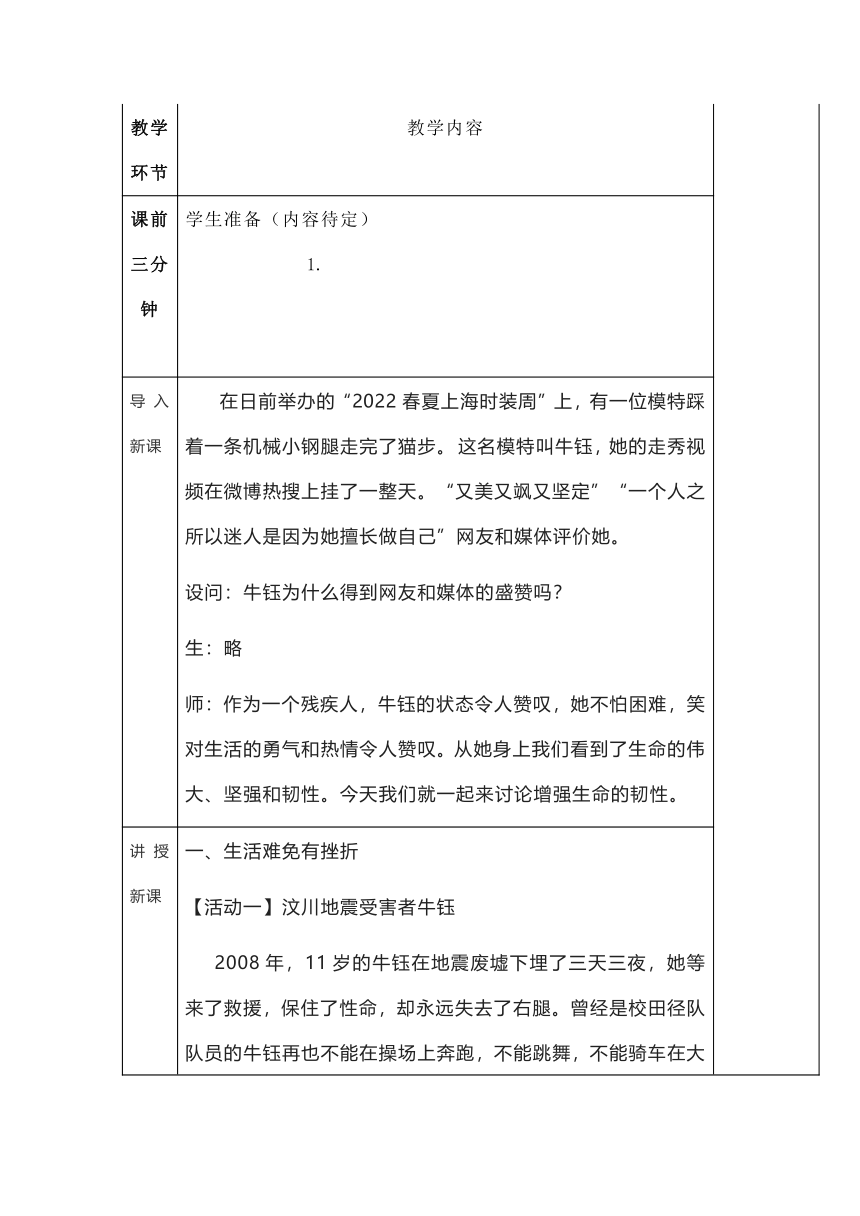 | 教学环节 | 教学内容 | |
|---|---|---|
| 课前三分钟 | 学生准备（内容待定）<br>1. | |
| 导入新课 | 在日前举办的“2022 春夏上海时装周”上，有一位模特踩着一条机械小钢腿走完了猫步。这名模特叫牛钰，她的走秀视频在微博热搜上挂了一整天。“又美又飒又坚定”“一个人之所以迷人是因为她擅长做自己”网友和媒体评价她。<br>设问：牛钰为什么得到网友和媒体的盛赞吗？<br>生：略<br>师：作为一个残疾人，牛钰的状态令人赞叹，她不怕困难，笑对生活的勇气和热情令人赞叹。从她身上我们看到了生命的伟大、坚强和韧性。今天我们就一起来讨论增强生命的韧性。 | |
| 讲授新课 | 一、生活难免有挫折<br>【活动一】汶川地震受害者牛钰<br>2008 年，11 岁的牛钰在地震废墟下埋了三天三夜，她等来了救援，保住了性命，却永远失去了右腿。曾经是校田径队队员的牛钰再也不能在操场上奔跑，不能跳舞，不能骑车在大 | |